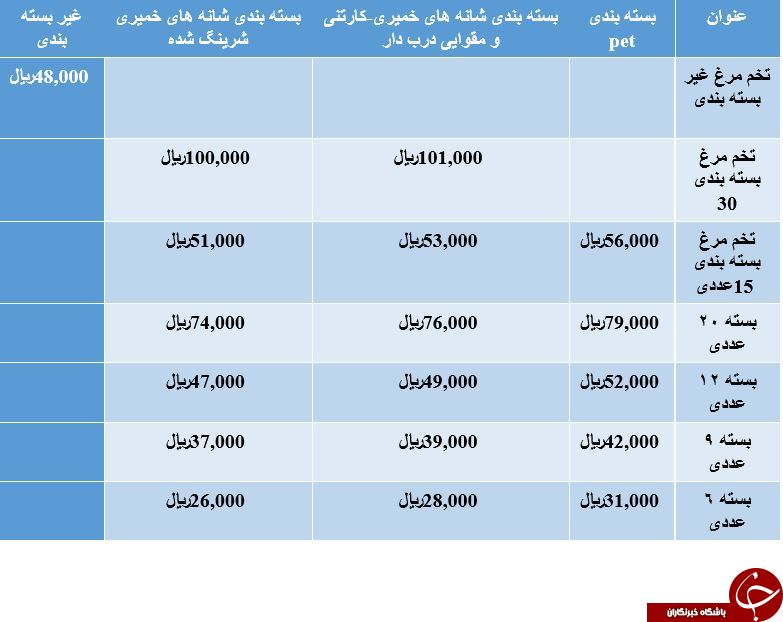 | عنوان | بسته بندی pet | بسته بندی شانه های خمیری-کارتنی و مقوایی درب دار | بسته بندی شانه های خمیری شرینگ شده | غیر بسته بندی |
|---|---|---|---|---|
| تخم مرغ غیر بسته بندی | | | | 48,000ریال |
| تخم مرغ بسته بندی 30 | | 101,000ریال | 100,000ریال | |
| تخم مرغ بسته بندی 15عددی | 56,000ریال | 53,000ریال | 51,000ریال | |
| بسته ۲۰ عددی | 79,000ریال | 76,000ریال | 74,000ریال | |
| بسته ۱۲ عددی | 52,000ریال | 49,000ریال | 47,000ریال | |
| بسته ۹ عددی | 42,000ریال | 39,000ریال | 37,000ریال | |
| بسته ۶ عددی | 31,000ریال | 28,000ریال | 26,000ریال | |

باشگاه خبرنگاران